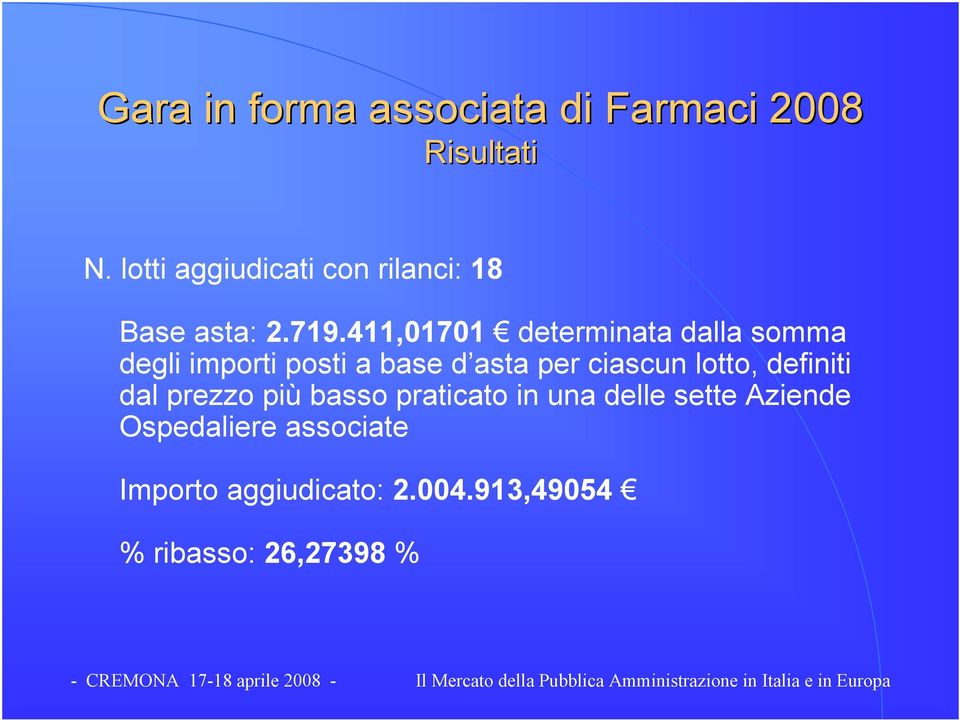 Gara in forma associata di Farmaci 2008
Risultati

N. lotti aggiudicati con rilanci: 18

Base asta: 2.719.411,01701 € determinata dalla somma degli importi posti a base d’asta per ciascun lotto, definiti dal prezzo più basso praticato in una delle sette Aziende Ospedaliere associate

Importo aggiudicato: 2.004.913,49054 €

% ribasso: 26,27398 %

- CREMONA 17-18 aprile 2008 -

Il Mercato della Pubblica Amministrazione in Italia e in Europa